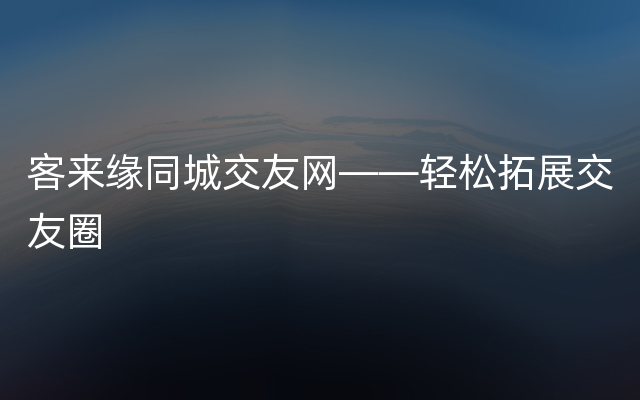 客来缘同城交友网——轻松拓展交友圈